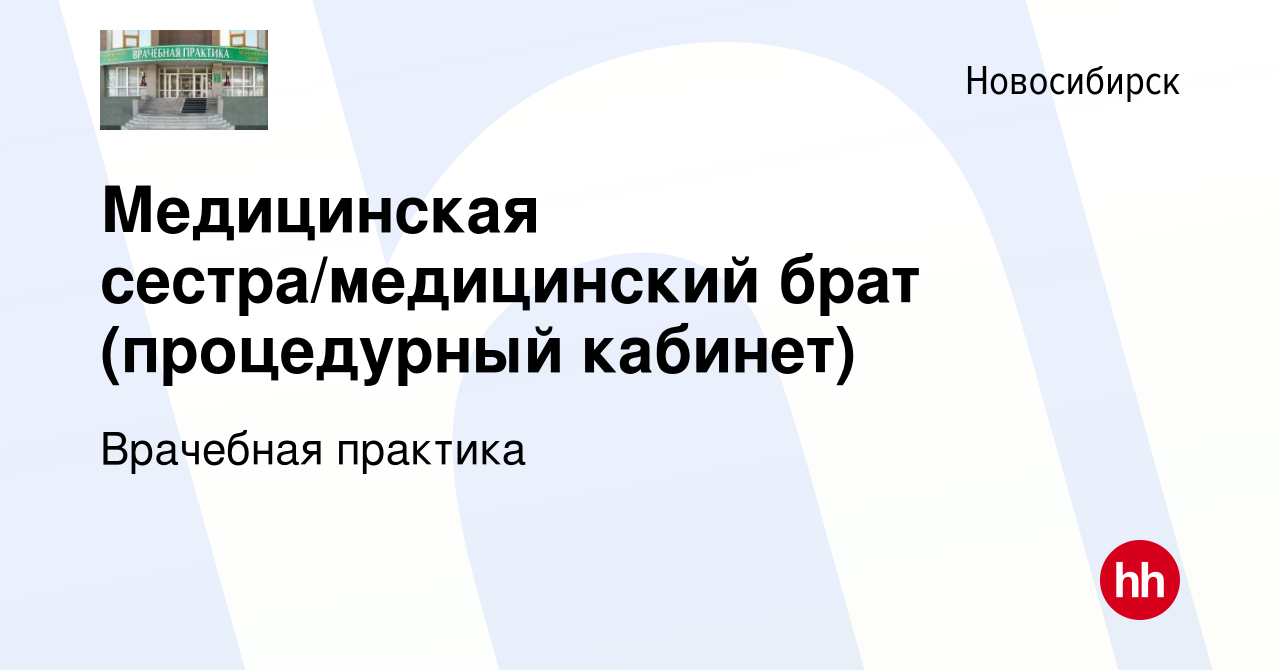 ВРАЧЕБНАЯ ПРАКТИКА

Новосибирск

Медицинская сестра/медицинский брат (процедурный кабинет)

Врачебная практика

hh